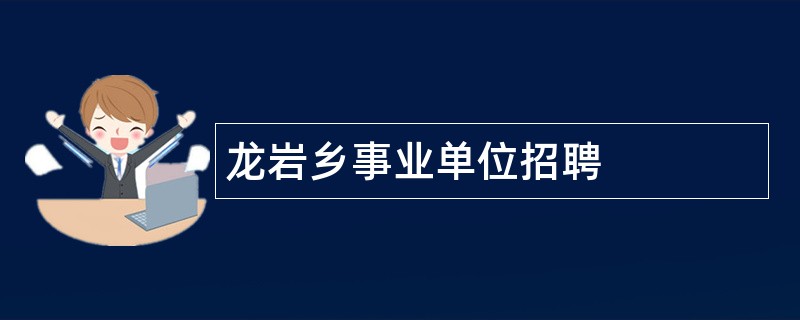 龙岩乡事业单位招聘